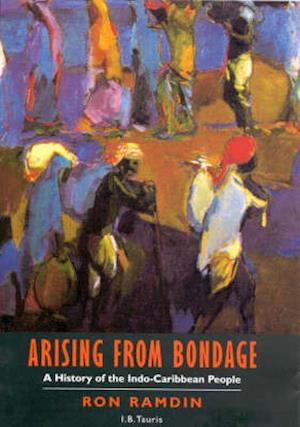 ARISING FROM BONDAGE
A History of the Indo-Caribbean People

RON RAMDIN

I.B.Tauris